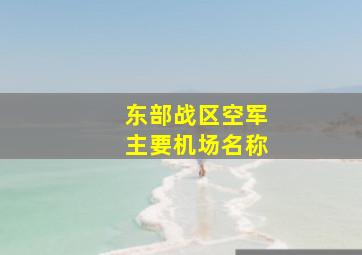 东部战区空军
主要机场名称